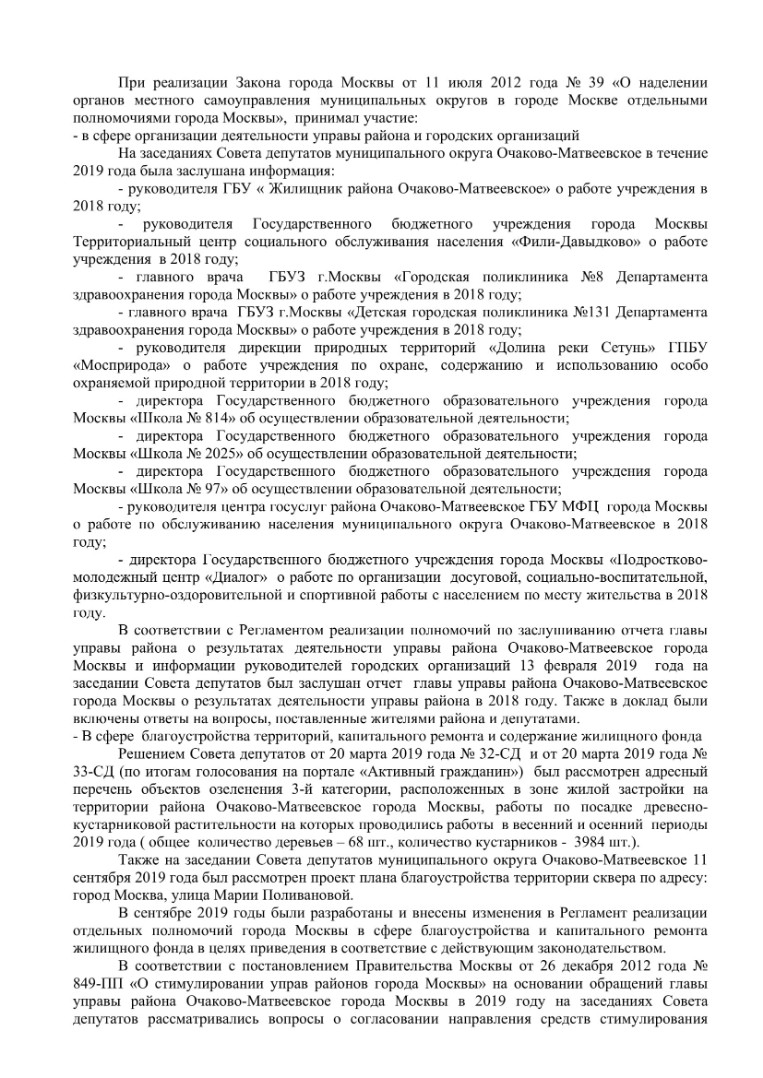 При реализации Закона города Москвы от 11 июля 2012 года № 39 «О наделении органов местного самоуправления муниципальных округов в городе Москве отдельными полномочиями города Москвы», принимал участие:
- в сфере организации деятельности управы района и городских организаций

На заседаниях Совета депутатов муниципального округа Очаково-Матвеевское в течение 2019 года была заслушана информация:

- руководителя ГБУ « Жилищник района Очаково-Матвеевское» о работе учреждения в 2018 году;

- руководителя Государственного бюджетного учреждения города Москвы Территориальный центр социального обслуживания населения «Фили-Давыдково» о работе учреждения в 2018 году;

- главного врача ГБУЗ г.Москвы «Городская поликлиника №8 Департамента здравоохранения города Москвы» о работе учреждения в 2018 году;

- главного врача ГБУЗ г.Москвы «Детская городская поликлиника №131 Департамента здравоохранения города Москвы» о работе учреждения в 2018 году;

- руководителя дирекции природных территорий «Долина реки Сетунь» ГПБУ «Мосприрода» о работе учреждения по охране, содержанию и использованию особо охраняемой природной территории в 2018 году;

- директора Государственного бюджетного образовательного учреждения города Москвы «Школа № 814» об осуществлении образовательной деятельности;

- директора Государственного бюджетного образовательного учреждения города Москвы «Школа № 2025» об осуществлении образовательной деятельности;

- директора Государственного бюджетного образовательного учреждения города Москвы «Школа № 97» об осуществлении образовательной деятельности;

- руководителя центра госуслуг района Очаково-Матвеевское ГБУ МФЦ города Москвы о работе по обслуживанию населения муниципального округа Очаково-Матвеевское в 2018 году;

- директора Государственного бюджетного учреждения города Москвы «Подростково-молодежный центр «Диалог» о работе по организации досуговой, социально-воспитательной, физкультурно-оздоровительной и спортивной работы с населением по месту жительства в 2018 году.

В соответствии с Регламентом реализации полномочий по заслушиванию отчета главы управы района о результатах деятельности управы района Очаково-Матвеевское города Москвы и информации руководителей городских организаций 13 февраля 2019 года на заседании Совета депутатов был заслушан отчет главы управы района Очаково-Матвеевское города Москвы о результатах деятельности управы района в 2018 году. Также в доклад были включены ответы на вопросы, поставленные жителями района и депутатами.
- В сфере благоустройства территорий, капитального ремонта и содержание жилищного фонда

Решением Совета депутатов от 20 марта 2019 года № 32-СД и от 20 марта 2019 года № 33-СД (по итогам голосования на портале «Активный гражданин») был рассмотрен адресный перечень объектов озеленения 3-й категории, расположенных в зоне жилой застройки на территории района Очаково-Матвеевское города Москвы, работы по посадке древесно-кустарниковой растительности на которых проводились работы в весенний и осенний периоды 2019 года ( общее количество деревьев – 68 шт., количество кустарников - 3984 шт.).

Также на заседании Совета депутатов муниципального округа Очаково-Матвеевское 11 сентября 2019 года был рассмотрен проект плана благоустройства территории сквера по адресу: город Москва, улица Марии Поливановой.

В сентябре 2019 годы были разработаны и внесены изменения в Регламент реализации отдельных полномочий города Москвы в сфере благоустройства и капитального ремонта жилищного фонда в целях приведения в соответствие с действующим законодательством.

В соответствии с постановлением Правительства Москвы от 26 декабря 2012 года № 849-ПП «О стимулировании управ районов города Москвы» на основании обращений главы управы района Очаково-Матвеевское города Москвы в 2019 году на заседаниях Совета депутатов рассматривались вопросы о согласовании направления средств стимулирования